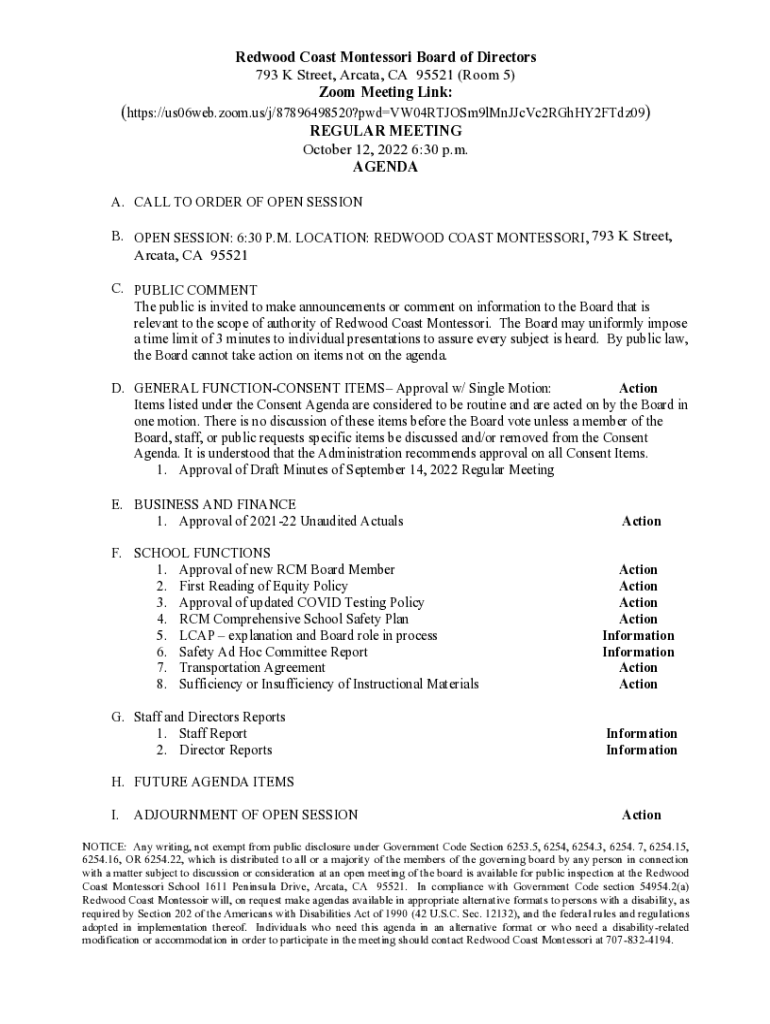 Redwood Coast Montessori Board of Directors
793 K Street, Arcata, CA 95521 (Room 5)
Zoom Meeting Link:
(https://us06web.zoom.us/j/87896498520?pwd=VW04RTJOSm9lMnJJcVc2RGhHY2FTdz09)
REGULAR MEETING
October 12, 2022 6:30 p.m.
AGENDA

A. CALL TO ORDER OF OPEN SESSION

B. OPEN SESSION: 6:30 P.M. LOCATION: REDWOOD COAST MONTESSORI, 793 K Street, Arcata, CA 95521

C. PUBLIC COMMENT
The public is invited to make announcements or comment on information to the Board that is relevant to the scope of authority of Redwood Coast Montessori. The Board may uniformly impose a time limit of 3 minutes to individual presentations to assure every subject is heard. By public law, the Board cannot take action on items not on the agenda.

D. GENERAL FUNCTION-CONSENT ITEMS – Approval w/ Single Motion: Action
Items listed under the Consent Agenda are considered to be routine and are acted on by the Board in one motion. There is no discussion of these items before the Board vote unless a member of the Board, staff, or public requests specific items be discussed and/or removed from the Consent Agenda. It is understood that the Administration recommends approval on all Consent Items.
1. Approval of Draft Minutes of September 14, 2022 Regular Meeting

E. BUSINESS AND FINANCE
1. Approval of 2021-22 Unaudited Actuals Action

F. SCHOOL FUNCTIONS
1. Approval of new RCM Board Member Action
2. First Reading of Equity Policy Action
3. Approval of updated COVID Testing Policy Action
4. RCM Comprehensive School Safety Plan Action
5. LCAP – explanation and Board role in process Information
6. Safety Ad Hoc Committee Report Information
7. Transportation Agreement Action
8. Sufficiency or Insufficiency of Instructional Materials Action

G. Staff and Directors Reports
1. Staff Report Information
2. Director Reports Information

H. FUTURE AGENDA ITEMS

I. ADJOURNMENT OF OPEN SESSION Action

NOTICE: Any writing, not exempt from public disclosure under Government Code Section 6253.5, 6254, 6254.3, 6254. 7, 6254.15, 6254.16, OR 6254.22, which is distributed to all or a majority of the members of the governing board by any person in connection with a matter subject to discussion or consideration at an open meeting of the board is available for public inspection at the Redwood Coast Montessori School 1611 Peninsula Drive, Arcata, CA 95521. In compliance with Government Code section 54954.2(a) Redwood Coast Montessoir will, on request make agendas available in appropriate alternative formats to persons with a disability, as required by Section 202 of the Americans with Disabilities Act of 1990 (42 U.S.C. Sec. 12132), and the federal rules and regulations adopted in implementation thereof. Individuals who need this agenda in an alternative format or who need a disability-related modification or accommodation in order to participate in the meeting should contact Redwood Coast Montessori at 707-832-4194.